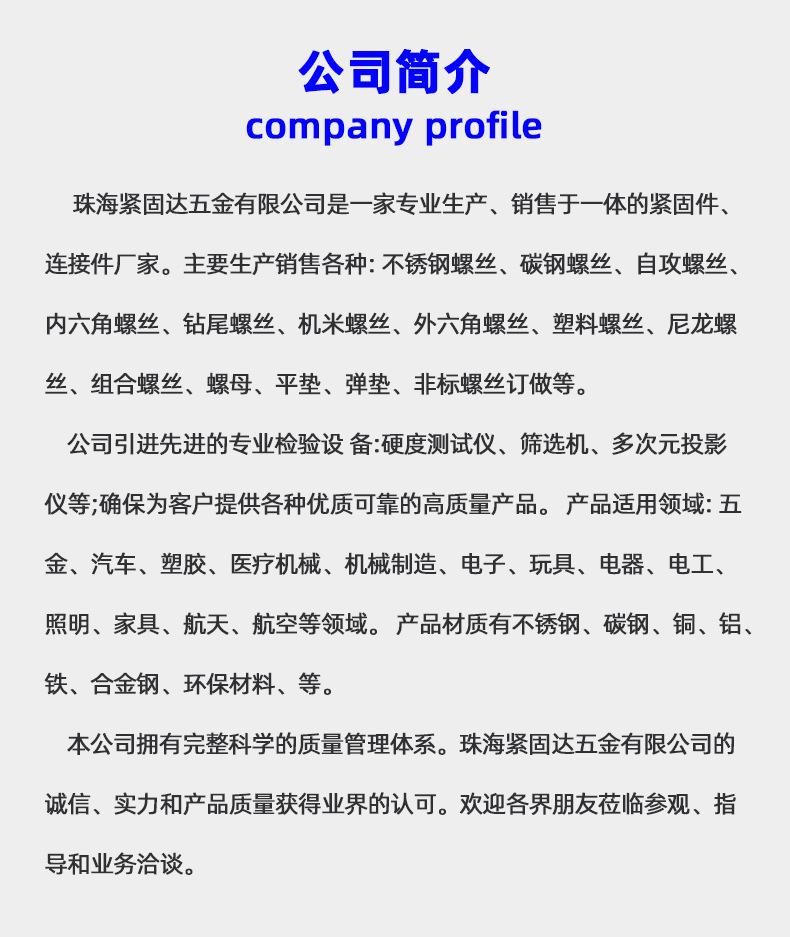 公司简介
company profile

珠海紧固达五金有限公司是一家专业生产、销售于一体的紧固件、连接件厂家。主要生产销售各种: 不锈钢螺丝、碳钢螺丝、自攻螺丝、内六角螺丝、钻尾螺丝、机米螺丝、外六角螺丝、塑料螺丝、尼龙螺丝、组合螺丝、螺母、平垫、弹垫、非标螺丝订做等。

公司引进先进的专业检验设 备:硬度测试仪、筛选机、多次元投影仪等;确保为客户提供各种优质可靠的高质量产品。 产品适用领域: 五金、汽车、塑胶、医疗机械、机械制造、电子、玩具、电器、电工、照明、家具、航天、航空等领域。 产品材质有不锈钢、碳钢、铜、铝、铁、合金钢、环保材料、等。

本公司拥有完整科学的质量管理体系。珠海紧固达五金有限公司的诚信、实力和产品质量获得业界的认可。欢迎各界朋友莅临参观、指导和业务洽谈。